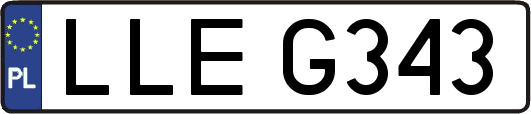 PL
LLE G343